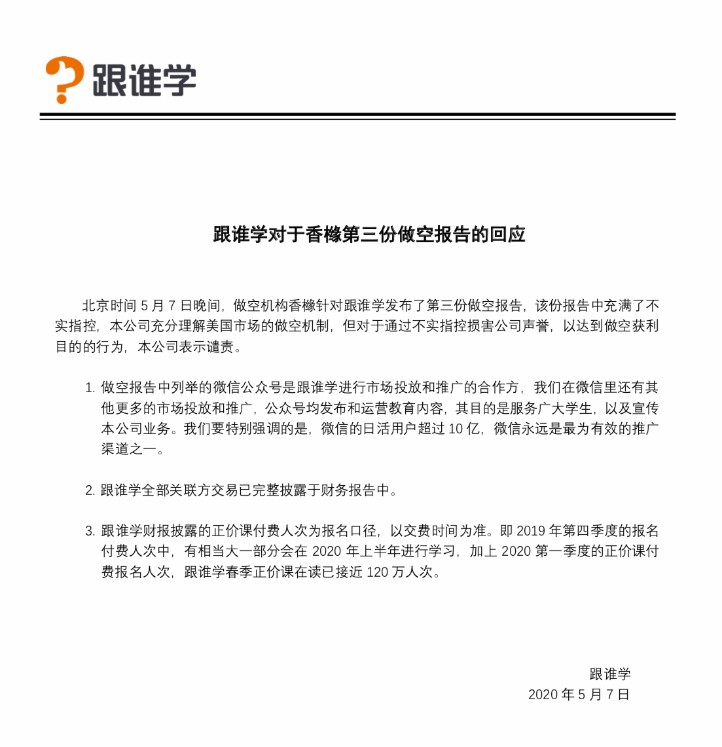 跟谁学

跟谁学对于香橼第三份做空报告的回应

北京时间 5 月 7 日晚间，做空机构香橼针对跟谁学发布了第三份做空报告，该份报告中充满了不实指控，本公司充分理解美国市场的做空机制，但对于通过不实指控损害公司声誉，以达到做空获利目的的行为，本公司表示谴责。

1. 做空报告中列举的微信公众号是跟谁学进行市场投放和推广的合作方，我们在微信里还有其他更多的市场投放和推广，公众号均发布和运营教育内容，其目的是服务广大学生，以及宣传本公司业务。我们要特别强调的是，微信的日活用户超过 10 亿，微信永远是最为有效的推广渠道之一。

2. 跟谁学全部关联方交易已完整披露于财务报告中。

3. 跟谁学财报披露的正价课付费人次为报名口径，以交费时间为准。即 2019 年第四季度的报名付费人次中，有相当大一部分会在 2020 年上半年进行学习，加上 2020 第一季度的正价课付费报名人次，跟谁学春季正价课在读已接近 120 万人次。

跟谁学
2020 年 5 月 7 日